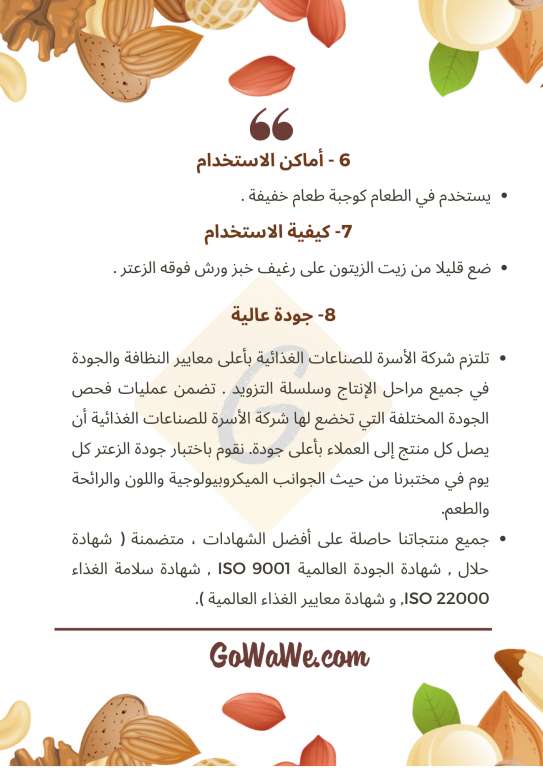 6 - أماكن الاستخدام

• يستخدم في الطعام كوجبة طعام خفيفة .

7- كيفية الاستخدام

• ضع قليلا من زيت الزيتون على رغيف خبز ورش فوقه الزعتر .

8- جودة عالية

• تلتزم شركة الأسرة للصناعات الغذائية بأعلى معايير النظافة والجودة في جميع مراحل الإنتاج وسلسلة التزويد . تضمن عمليات فحص الجودة المختلفة التي تخضع لها شركة الأسرة للصناعات الغذائية أن يصل كل منتج إلى العملاء بأعلى جودة. نقوم باختبار جودة الزعتر كل يوم في مختبرنا من حيث الجوانب الميكروبيولوجية واللون والرائحة والطعم.

• جميع منتجاتنا حاصلة على أفضل الشهادات ، متضمنة ( شهادة حلال , شهادة الجودة العالمية ISO 9001 , شهادة سلامة الغذاء ISO 22000, و شهادة معايير الغذاء العالمية ).

GoWaWe.com